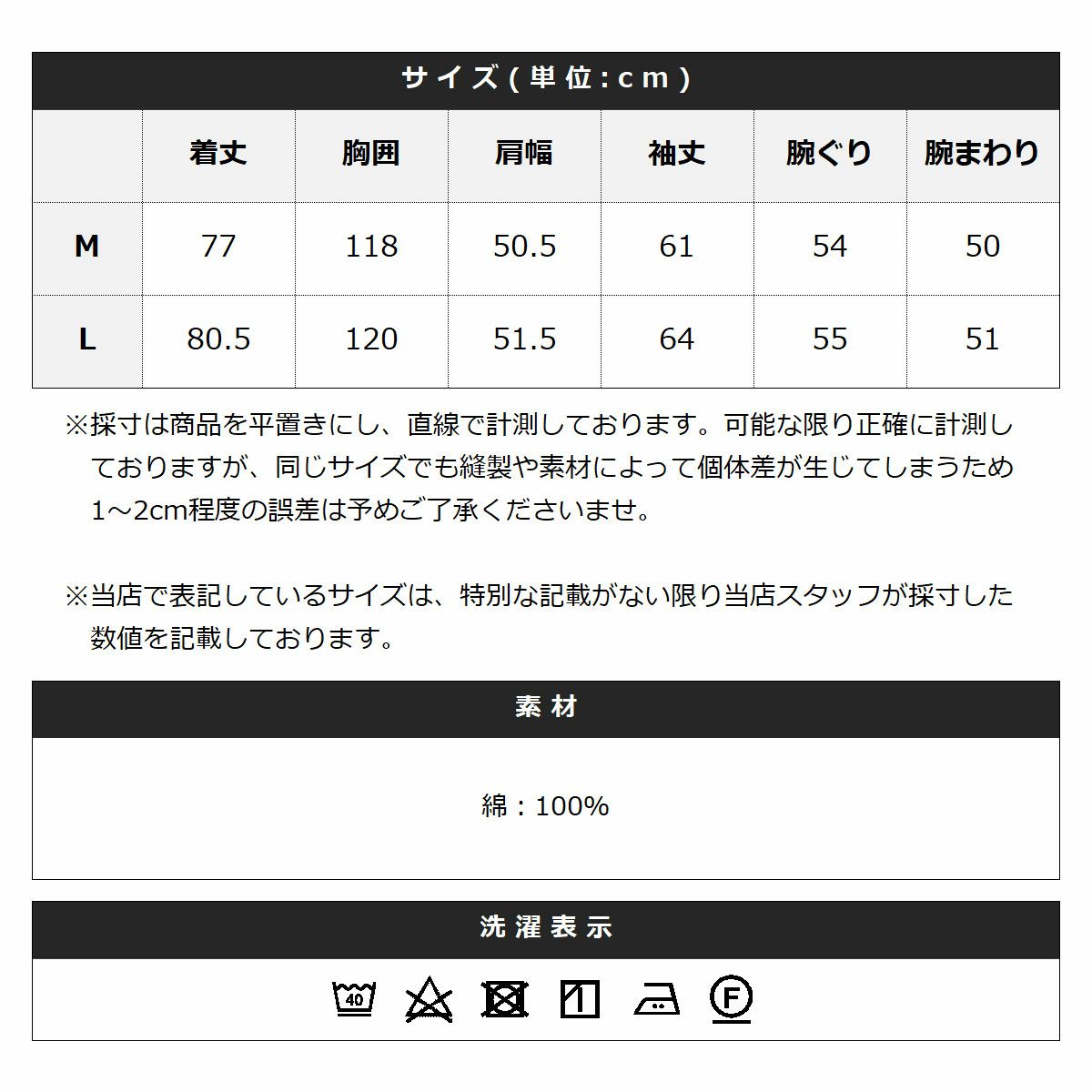 サイズ(単位:cm)

| | 着丈 | 胸囲 | 肩幅 | 袖丈 | 腕ぐり | 腕まわり |
|---|---|---|---|---|---|---|
| M | 77 | 118 | 50.5 | 61 | 54 | 50 |
| L | 80.5 | 120 | 51.5 | 64 | 55 | 51 |

※採寸は商品を平置きにし、直線で計測しております。可能な限り正確に計測しておりますが、同じサイズでも縫製や素材によって個体差が生じてしまうため1～2cm程度の誤差は予めご了承くださいませ。

※当店で表記しているサイズは、特別な記載がない限り当店スタッフが採寸した数値を記載しております。

素材

綿：100%

洗濯表示

40

F